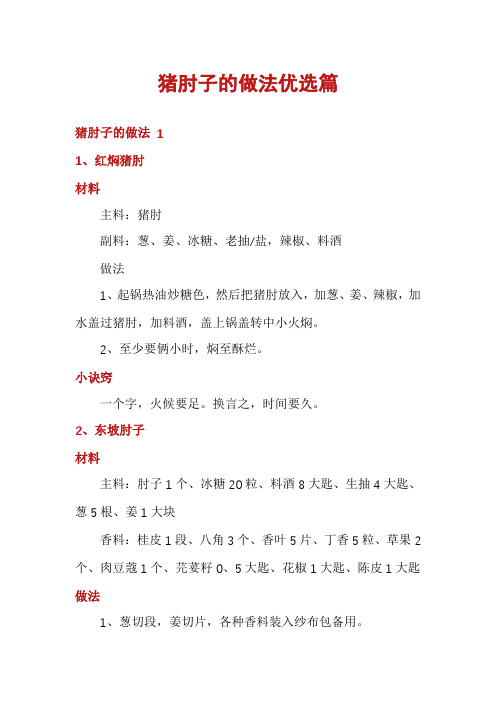 猪肘子的做法优选篇

猪肘子的做法 1

1、红焖猪肘

材料

主料：猪肘

副料：葱、姜、冰糖、老抽/盐，辣椒、料酒

做法

1、起锅热油炒糖色，然后把猪肘放入，加葱、姜、辣椒，加水盖过猪肘，加料酒，盖上锅盖转中小火焖。

2、至少要俩小时，焖至酥烂。

小诀窍

一个字，火候要足。换言之，时间要久。

2、东坡肘子

材料

主料：肘子 1 个、冰糖 20 粒、料酒 8 大匙、生抽 4 大匙、葱 5 根、姜 1 大块

香料：桂皮 1 段、八角 3 个、香叶 5 片、丁香 5 粒、草果 2 个、肉豆蔻 1 个、芫荽籽 0、5 大匙、花椒 1 大匙、陈皮 1 大匙

做法

1、葱切段，姜切片，各种香料装入纱布包备用。